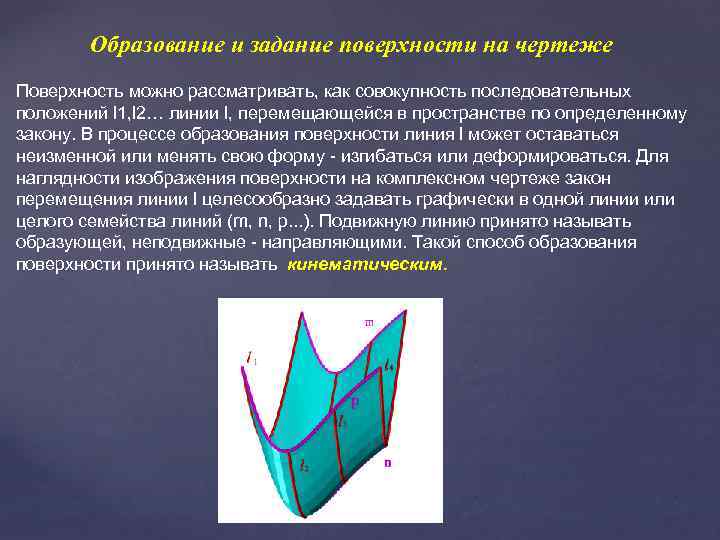 Образование и задание поверхности на чертеже

Поверхность можно рассматривать, как совокупность последовательных положений l1,l2… линии l, перемещающейся в пространстве по определенному закону. В процессе образования поверхности линия l может оставаться неизменной или менять свою форму - изгибаться или деформироваться. Для наглядности изображения поверхности на комплексном чертеже закон перемещения линии l целесообразно задавать графически в одной линии или целого семейства линий (m, n, p...). Подвижную линию принято называть образующей, неподвижные - направляющими. Такой способ образования поверхности принято называть кинематическим.

$l_1$
m
$l_4$
p
$l_3$
$l_2$
n